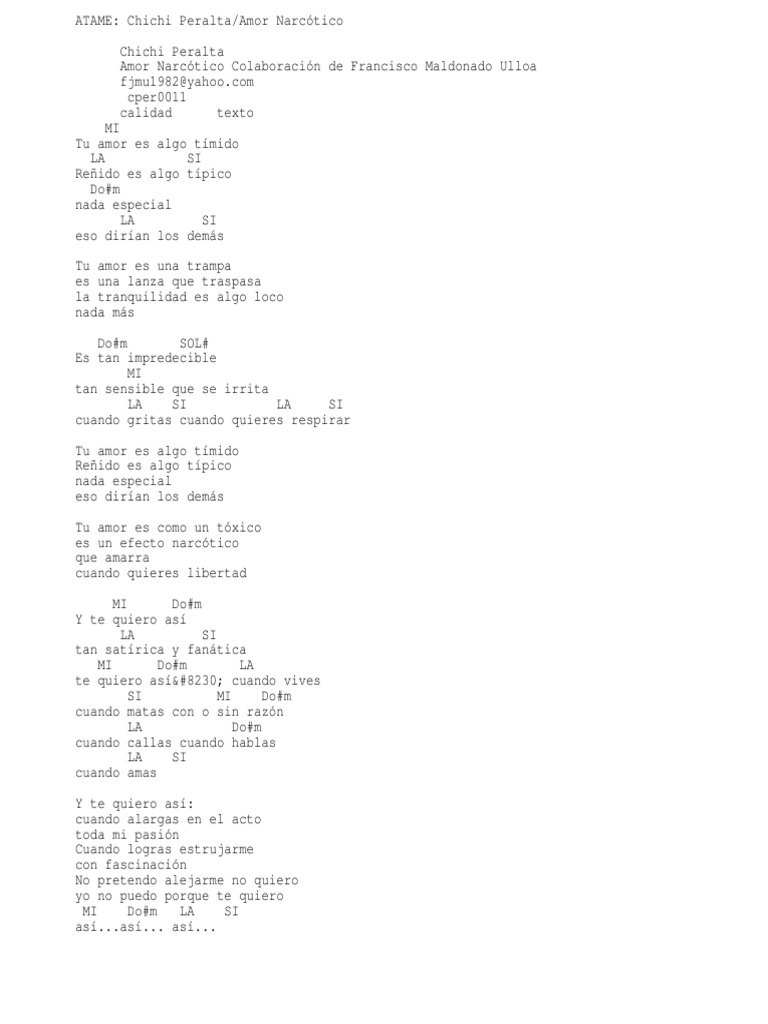 ATAME: Chichi Peralta/Amor Narcótico

Chichi Peralta
Amor Narcótico Colaboración de Francisco Maldonado Ulloa
fjmu1982@yahoo.com
cper0011
calidad texto

MI
Tu amor es algo tímido
LA SI
Reñido es algo típico
Do#m
nada especial
LA SI
eso dirían los demás

Tu amor es una trampa
es una lanza que traspasa
la tranquilidad es algo loco
nada más

Do#m SOL#
Es tan impredecible
MI
tan sensible que se irrita
LA SI LA SI
cuando gritas cuando quieres respirar

Tu amor es algo tímido
Reñido es algo típico
nada especial
eso dirían los demás

Tu amor es como un tóxico
es un efecto narcótico
que amarra
cuando quieres libertad

MI Do#m
Y te quiero así
LA SI
tan satírica y fanática
MI Do#m LA
te quiero así&#8230; cuando vives
SI MI Do#m
cuando matas con o sin razón
LA Do#m
cuando callas cuando hablas
LA SI
cuando amas

Y te quiero así:
cuando alargas en el acto
toda mi pasión
Cuando logras estrujarme
con fascinación
No pretendo alejarme no quiero
yo no puedo porque te quiero
MI Do#m LA SI
así...así... así...